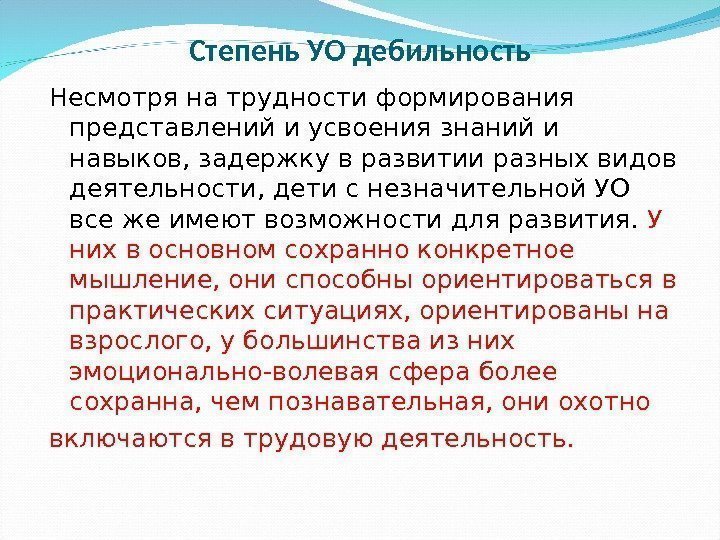 Степень УО дебильность

Несмотря на трудности формирования представлений и усвоения знаний и навыков, задержку в развитии разных видов деятельности, дети с незначительной УО все же имеют возможности для развития. У них в основном сохранно конкретное мышление, они способны ориентироваться в практических ситуациях, ориентированы на взрослого, у большинства из них эмоционально-волевая сфера более сохранна, чем познавательная, они охотно включаются в трудовую деятельность.